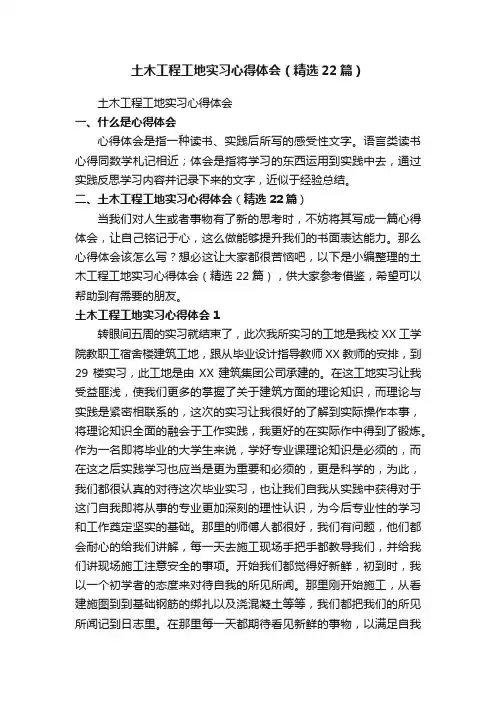 土木工程工地实习心得体会（精选22篇）

土木工程工地实习心得体会

一、什么是心得体会

心得体会是指一种读书、实践后所写的感受性文字。语言类读书心得同数学札记相近；体会是指将学习的东西运用到实践中去，通过实践反思学习内容并记录下来的文字，近似于经验总结。

二、土木工程工地实习心得体会（精选22篇）

当我们对人生或者事物有了新的思考时，不妨将其写成一篇心得体会，让自己铭记于心，这么做能够提升我们的书面表达能力。那么心得体会该怎么写？想必这让大家都很苦恼吧，以下是小编整理的土木工程工地实习心得体会（精选22篇），供大家参考借鉴，希望可以帮助到有需要的朋友。

土木工程工地实习心得体会1

转眼间五周的实习就结束了，此次我所实习的工地是我校XX工学院教职工宿舍楼建筑工地，跟从毕业设计指导教师XX教师的安排，到29楼实习，此工地是由XX建筑集团公司承建的。在这工地实习让我受益匪浅，使我们更多的掌握了关于建筑方面的理论知识，而理论与实践是紧密相联系的，这次的实习让我很好的了解到实际操作本事，将理论知识全面的融会于工作实践，我更好的在实际作中得到了锻炼。作为一名即将毕业的大学生来说，学好专业课理论知识是必须的，而在这之后实践学习也应当是更为重要和必须的，更是科学的，为此，我们都很认真的对待这次毕业实习，也让我们自我从实践中获得对于这门自我即将从事的专业更加深刻的理性认识，为今后专业性的学习和工作奠定坚实的基础。那里的师傅人都很好，我们有问题，他们都会耐心的给我们讲解，每一天去施工现场手把手都教导我们，并给我们讲现场施工注意安全的事项。开始我们都觉得好新鲜，初到时，我以一个初学者的态度来对待自我的所见所闻。那里刚开始施工，从看建施图到到基础钢筋的绑扎以及浇混凝土等等，我们都把我们的所见所闻记到日志里。在那里每一天都期待看见新鲜的事物，以满足自我